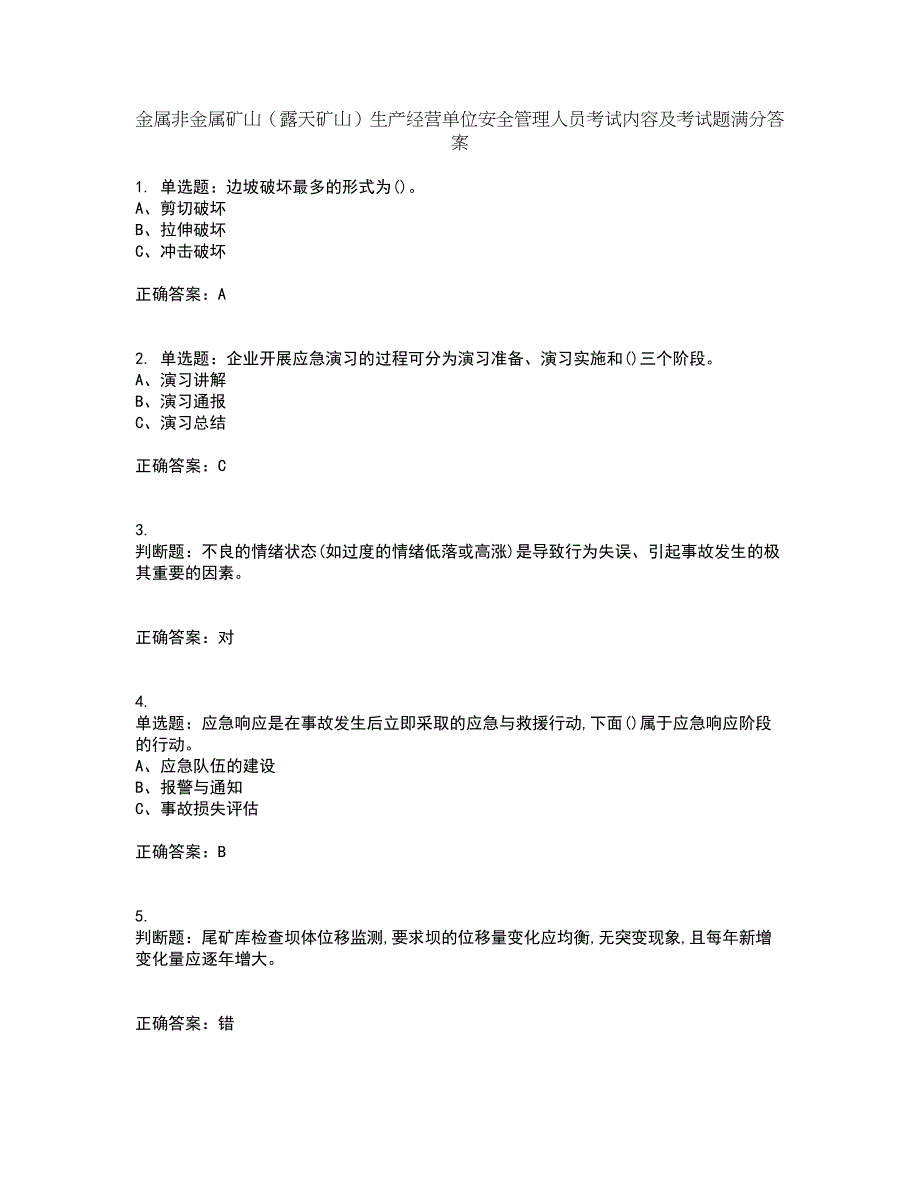 金属非金属矿山（露天矿山）生产经营单位安全管理人员考试内容及考试题满分答案

1. 单选题：边坡破坏最多的形式为()。
A、剪切破坏
B、拉伸破坏
C、冲击破坏

正确答案：A

2. 单选题：企业开展应急演习的过程可分为演习准备、演习实施和()三个阶段。
A、演习讲解
B、演习通报
C、演习总结

正确答案：C

3.
判断题：不良的情绪状态(如过度的情绪低落或高涨)是导致行为失误、引起事故发生的极其重要的因素。

正确答案：对

4.
单选题：应急响应是在事故发生后立即采取的应急与救援行动,下面()属于应急响应阶段的行动。
A、应急队伍的建设
B、报警与通知
C、事故损失评估

正确答案：B

5.
判断题：尾矿库检查坝体位移监测,要求坝的位移量变化应均衡,无突变现象,且每年新增变化量应逐年增大。

正确答案：错